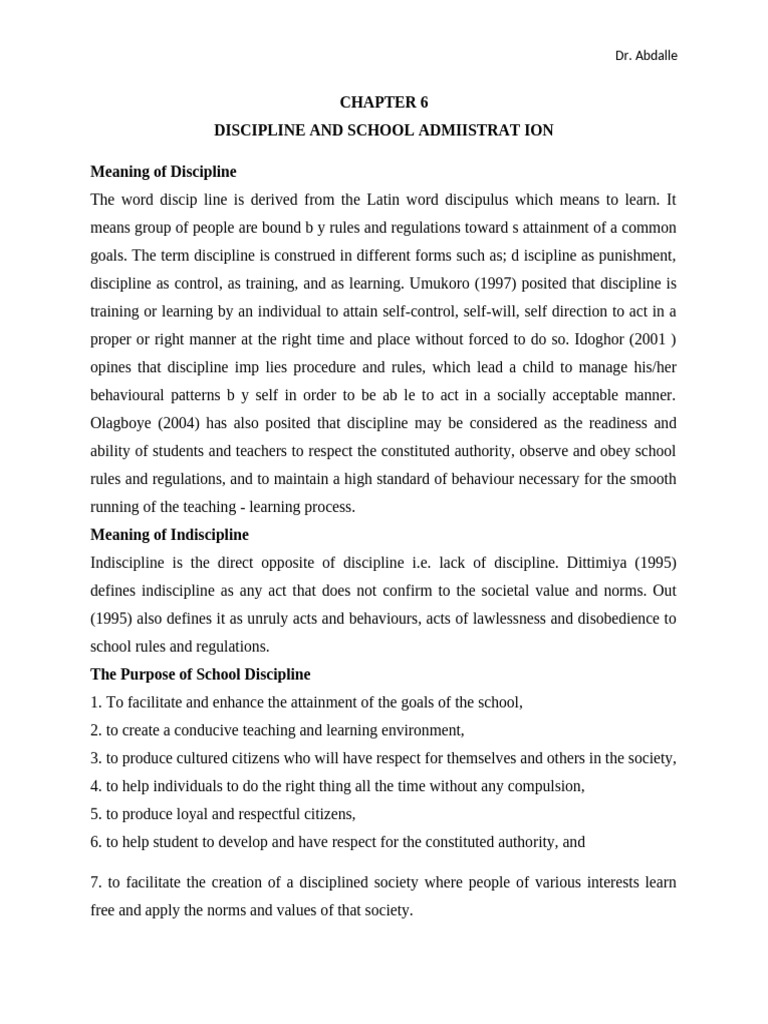 Dr. Abdalle

CHAPTER 6

DISCIPLINE AND SCHOOL ADMIISTRAT ION

Meaning of Discipline

The word discip line is derived from the Latin word discipulus which means to learn. It means group of people are bound b y rules and regulations toward s attainment of a common goals. The term discipline is construed in different forms such as; d iscipline as punishment, discipline as control, as training, and as learning. Umukoro (1997) posited that discipline is training or learning by an individual to attain self-control, self-will, self direction to act in a proper or right manner at the right time and place without forced to do so. Idoghor (2001 ) opines that discipline imp lies procedure and rules, which lead a child to manage his/her behavioural patterns b y self in order to be ab le to act in a socially acceptable manner. Olagboye (2004) has also posited that discipline may be considered as the readiness and ability of students and teachers to respect the constituted authority, observe and obey school rules and regulations, and to maintain a high standard of behaviour necessary for the smooth running of the teaching - learning process.

Meaning of Indiscipline

Indiscipline is the direct opposite of discipline i.e. lack of discipline. Dittimiya (1995) defines indiscipline as any act that does not confirm to the societal value and norms. Out (1995) also defines it as unruly acts and behaviours, acts of lawlessness and disobedience to school rules and regulations.

The Purpose of School Discipline

1. To facilitate and enhance the attainment of the goals of the school,

2. to create a conducive teaching and learning environment,

3. to produce cultured citizens who will have respect for themselves and others in the society,

4. to help individuals to do the right thing all the time without any compulsion,

5. to produce loyal and respectful citizens,

6. to help student to develop and have respect for the constituted authority, and

7. to facilitate the creation of a disciplined society where people of various interests learn free and apply the norms and values of that society.